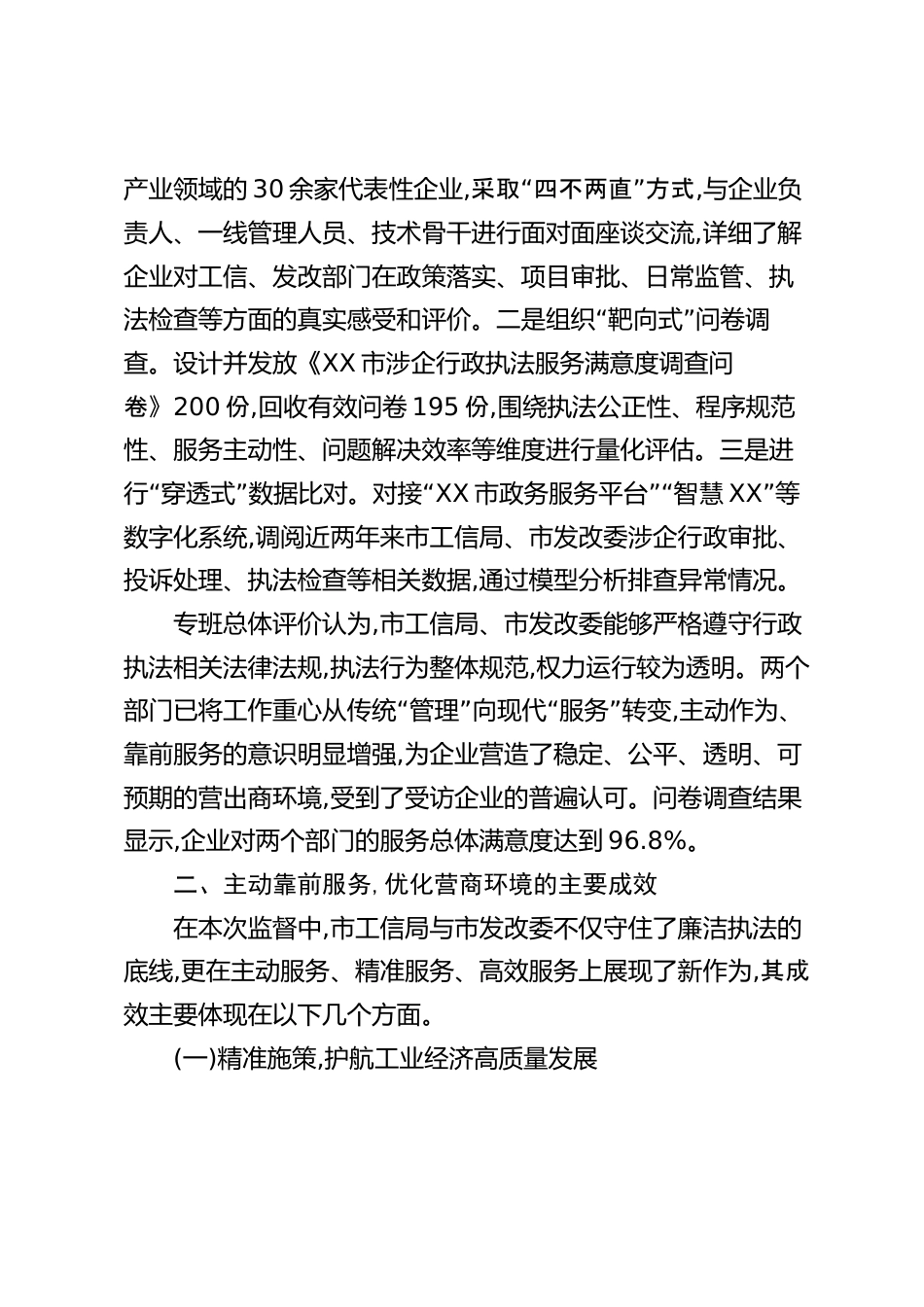 产业领域的30余家代表性企业,采取“四不两直”方式,与企业负责人、一线管理人员、技术骨干进行面对面座谈交流,详细了解企业对工信、发改部门在政策落实、项目审批、日常监管、执法检查等方面的真实感受和评价。二是组织“靶向式”问卷调查。设计并发放《XX市涉企行政执法服务满意度调查问卷》200份,回收有效问卷195份,围绕执法公正性、程序规范性、服务主动性、问题解决效率等维度进行量化评估。三是进行“穿透式”数据比对。对接“XX市政务服务平台”“智慧XX”等数字化系统,调阅近两年来市工信局、市发改委涉企行政审批、投诉处理、执法检查等相关数据,通过模型分析排查异常情况。

专班总体评价认为,市工信局、市发改委能够严格遵守行政执法相关法律法规,执法行为整体规范,权力运行较为透明。两个部门已将工作重心从传统“管理”向现代“服务”转变,主动作为、靠前服务的意识明显增强,为企业营造了稳定、公平、透明、可预期的营出商环境,受到了受访企业的普遍认可。问卷调查结果显示,企业对两个部门的服务总体满意度达到96.8%。

二、主动靠前服务,优化营商环境的主要成效

在本次监督中,市工信局与市发改委不仅守住了廉洁执法的底线,更在主动服务、精准服务、高效服务上展现了新作为,其成效主要体现在以下几个方面。

(一)精准施策,护航工业经济高质量发展